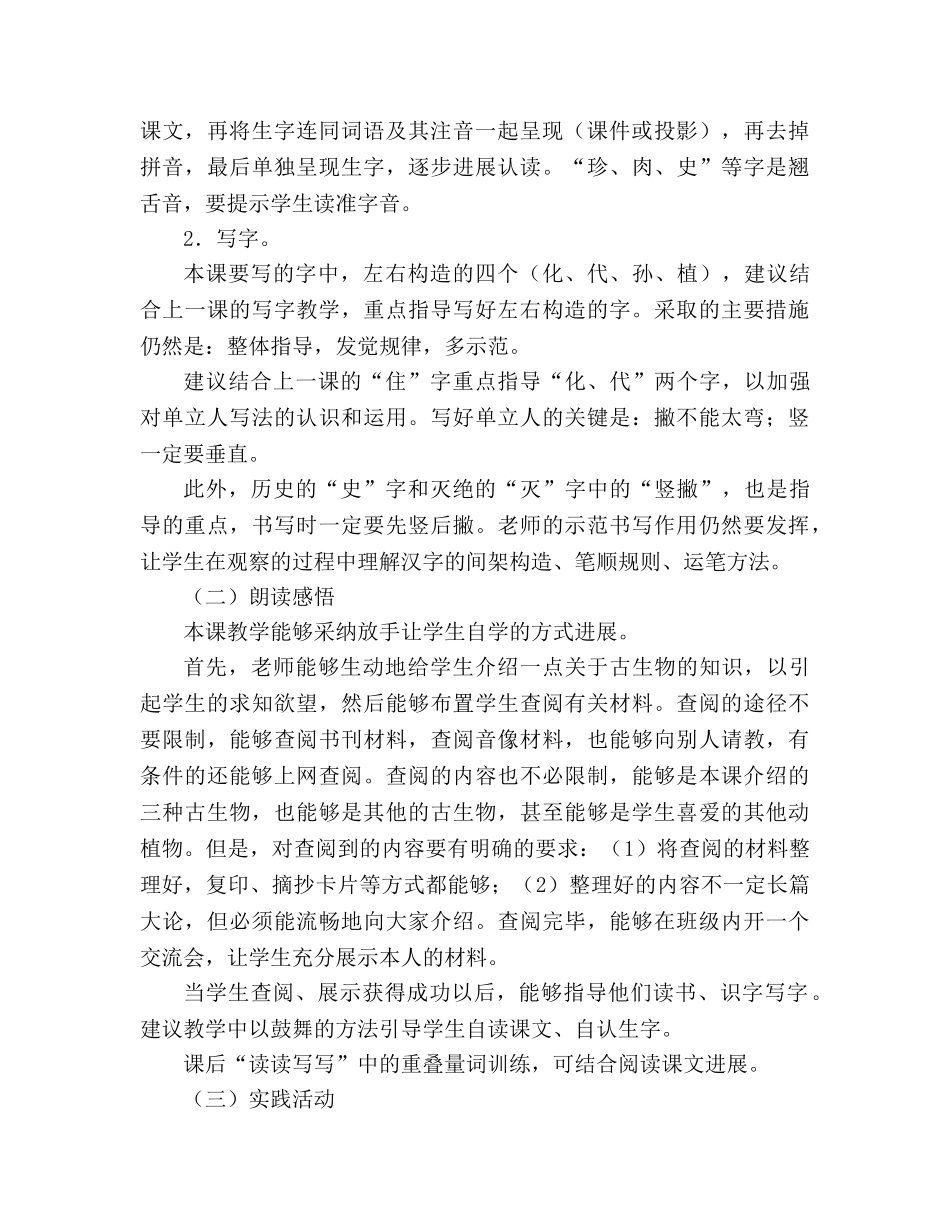 课文，再将生字连同词语及其注音一起呈现（课件或投影），再去掉拼音，最后单独呈现生字，逐步进展认读。“珍、肉、史”等字是翘舌音，要提示学生读准字音。

2．写字。

本课要写的字中，左右构造的四个（化、代、孙、植），建议结合上一课的写字教学，重点指导写好左右构造的字。采取的主要措施仍然是：整体指导，发觉规律，多示范。

建议结合上一课的“住”字重点指导“化、代”两个字，以加强对单立人写法的认识和运用。写好单立人的关键是：撇不能太弯；竖一定要垂直。

此外，历史的“史”字和灭绝的“灭”字中的“竖撇”，也是指导的重点，书写时一定要先竖后撇。老师的示范书写作用仍然要发挥，让学生在观察的过程中理解汉字的间架构造、笔顺规则、运笔方法。

（二）朗读感悟

本课教学能够采纳放手让学生自学的方式进展。

首先，老师能够生动地给学生介绍一点关于古生物的知识，以引起学生的求知欲望，然后能够布置学生查阅有关材料。查阅的途径不要限制，能够查阅书刊材料，查阅音像材料，也能够向别人请教，有条件的还能够上网查阅。查阅的内容也不必限制，能够是本课介绍的三种古生物，也能够是其他的古生物，甚至能够是学生喜爱的其他动植物。但是，对查阅到的内容要有明确的要求：（1）将查阅的材料整理好，复印、摘抄卡片等方式都能够；（2）整理好的内容不一定长篇大论，但必须能流畅地向大家介绍。查阅完毕，能够在班级内开一个交流会，让学生充分展示本人的材料。

当学生查阅、展示获得成功以后，能够指导他们读书、识字写字。建议教学中以鼓舞的方法引导学生自读课文、自认生字。

课后“读读写写”中的重叠量词训练，可结合阅读课文进展。

（三）实践活动